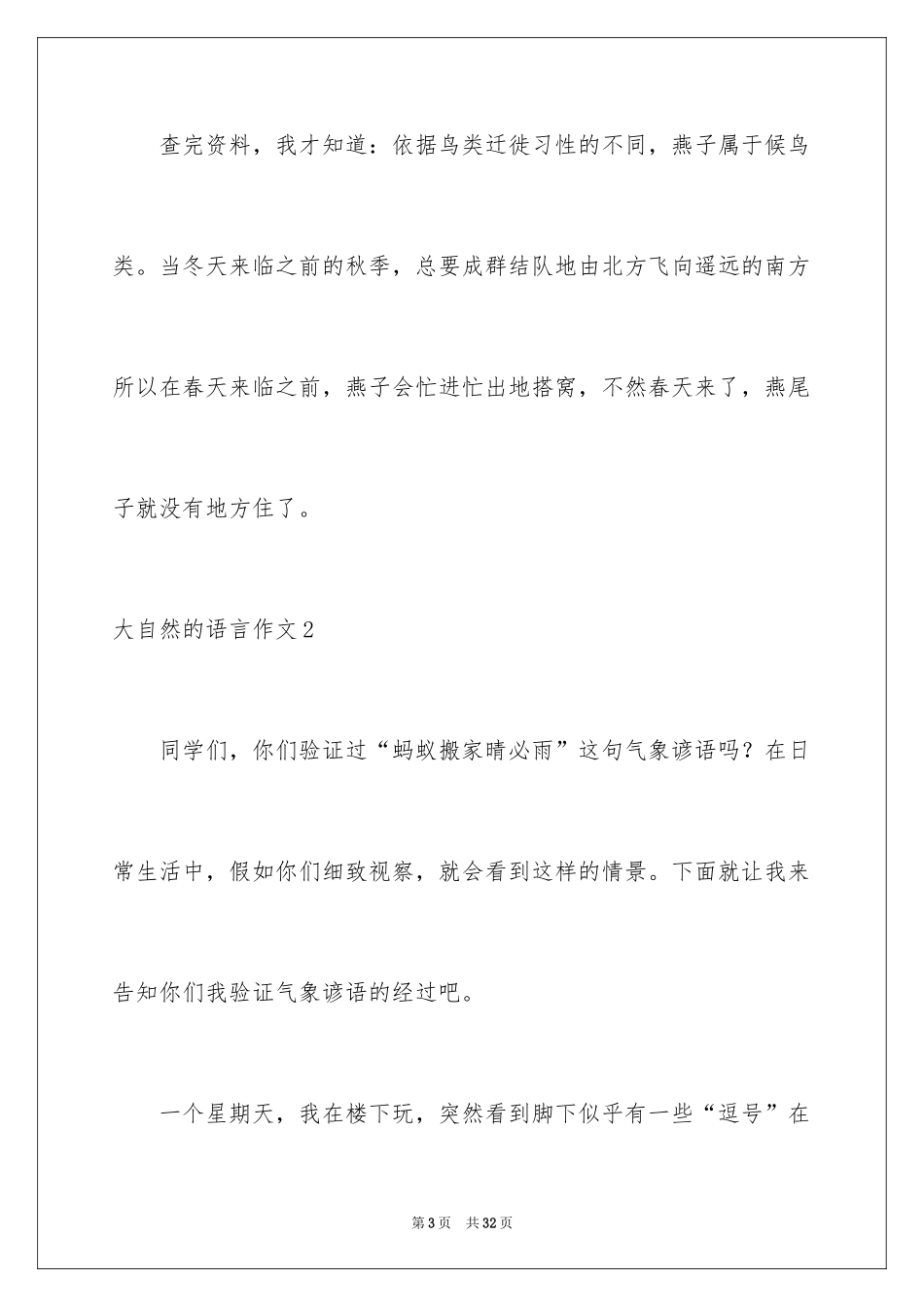 查完资料，我才知道：依据鸟类迁徙习性的不同，燕子属于候鸟类。当冬天来临之前的秋季，总要成群结队地由北方飞向遥远的南方所以在春天来临之前，燕子会忙进忙出地搭窝，不然春天来了，燕尾子就没有地方住了。

大自然的语言作文2

同学们，你们验证过“蚂蚁搬家晴必雨”这句气象谚语吗？在日常生活中，假如你们细致视察，就会看到这样的情景。下面就让我来告知你们我验证气象谚语的经过吧。

一个星期天，我在楼下玩，突然看到脚下似乎有一些“逗号”在

第3页　共32页